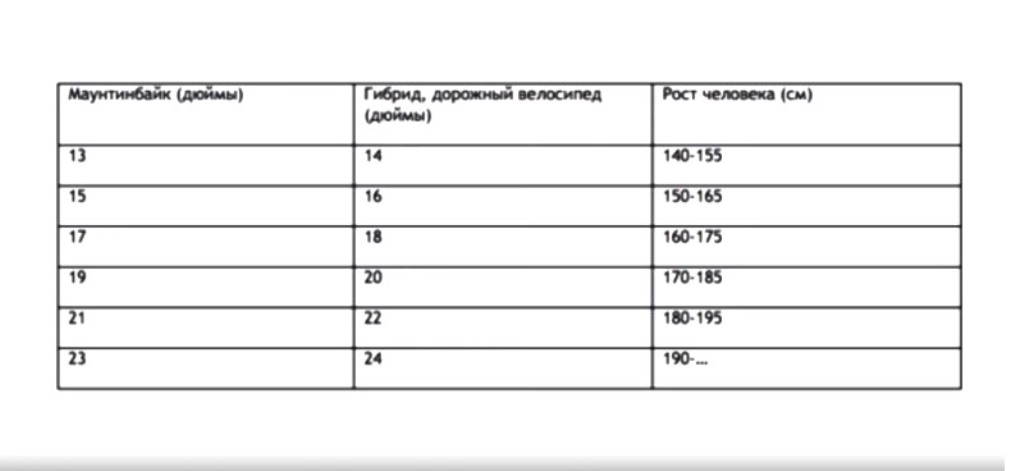 | Маунтинбайк (дюймы) | Гибрид, дорожный велосипед (дюймы) | Рост человека (см) |
|---|---|---|
| 13 | 14 | 140-155 |
| 15 | 16 | 150-165 |
| 17 | 18 | 160-175 |
| 19 | 20 | 170-185 |
| 21 | 22 | 180-195 |
| 23 | 24 | 190-... |